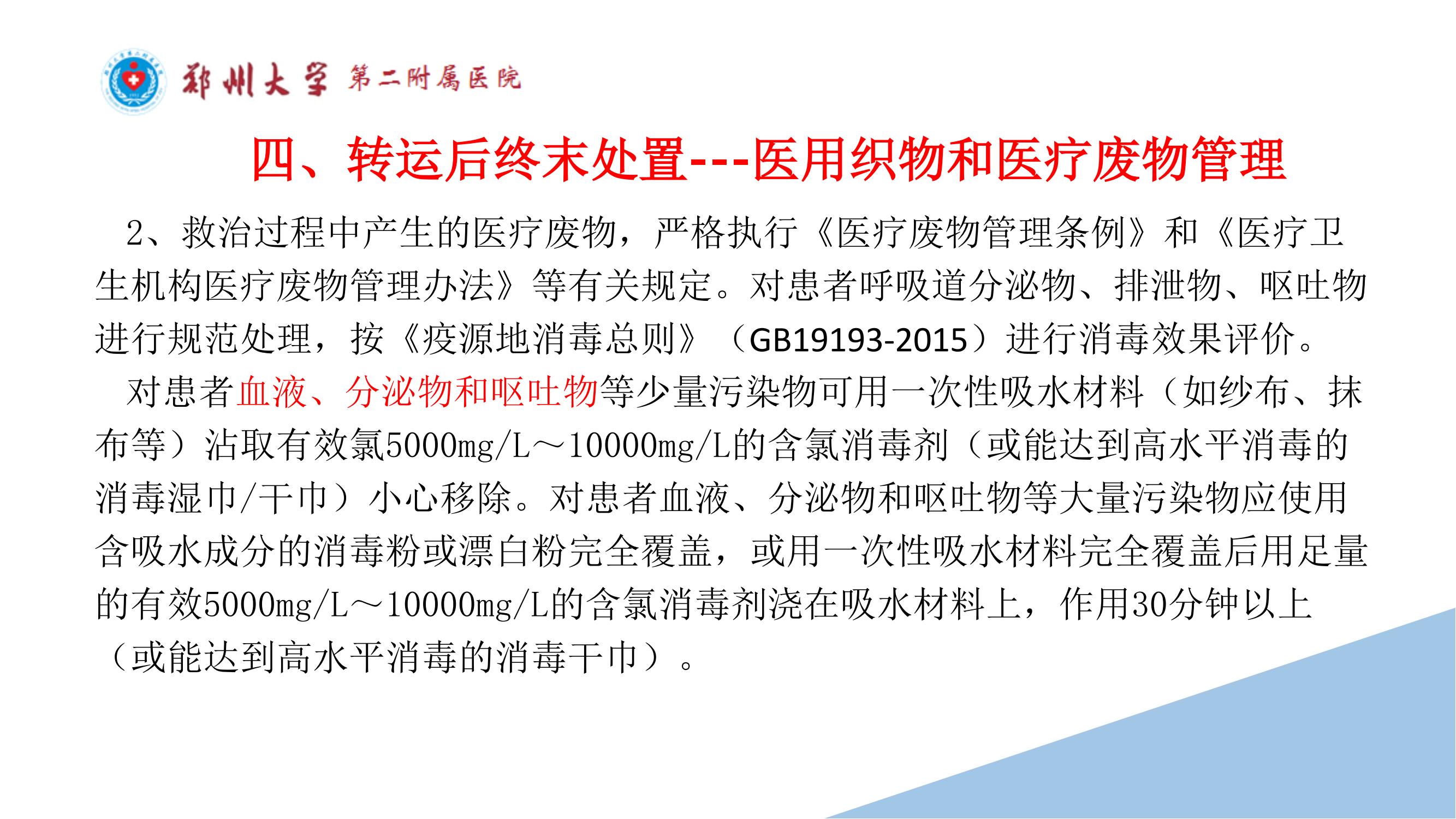 郑州大学 第二附属医院

四、转运后终末处置---医用织物和医疗废物管理

2、救治过程中产生的医疗废物，严格执行《医疗废物管理条例》和《医疗卫生机构医疗废物管理办法》等有关规定。对患者呼吸道分泌物、排泄物、呕吐物进行规范处理，按《疫源地消毒总则》（GB19193-2015）进行消毒效果评价。

对患者血液、分泌物和呕吐物等少量污染物可用一次性吸水材料（如纱布、抹布等）沾取有效氯5000mg/L～10000mg/L的含氯消毒剂（或能达到高水平消毒的消毒湿巾/干巾）小心移除。对患者血液、分泌物和呕吐物等大量污染物应使用含吸水成分的消毒粉或漂白粉完全覆盖，或用一次性吸水材料完全覆盖后用足量的有效5000mg/L～10000mg/L的含氯消毒剂浇在吸水材料上，作用30分钟以上（或能达到高水平消毒的消毒干巾）。